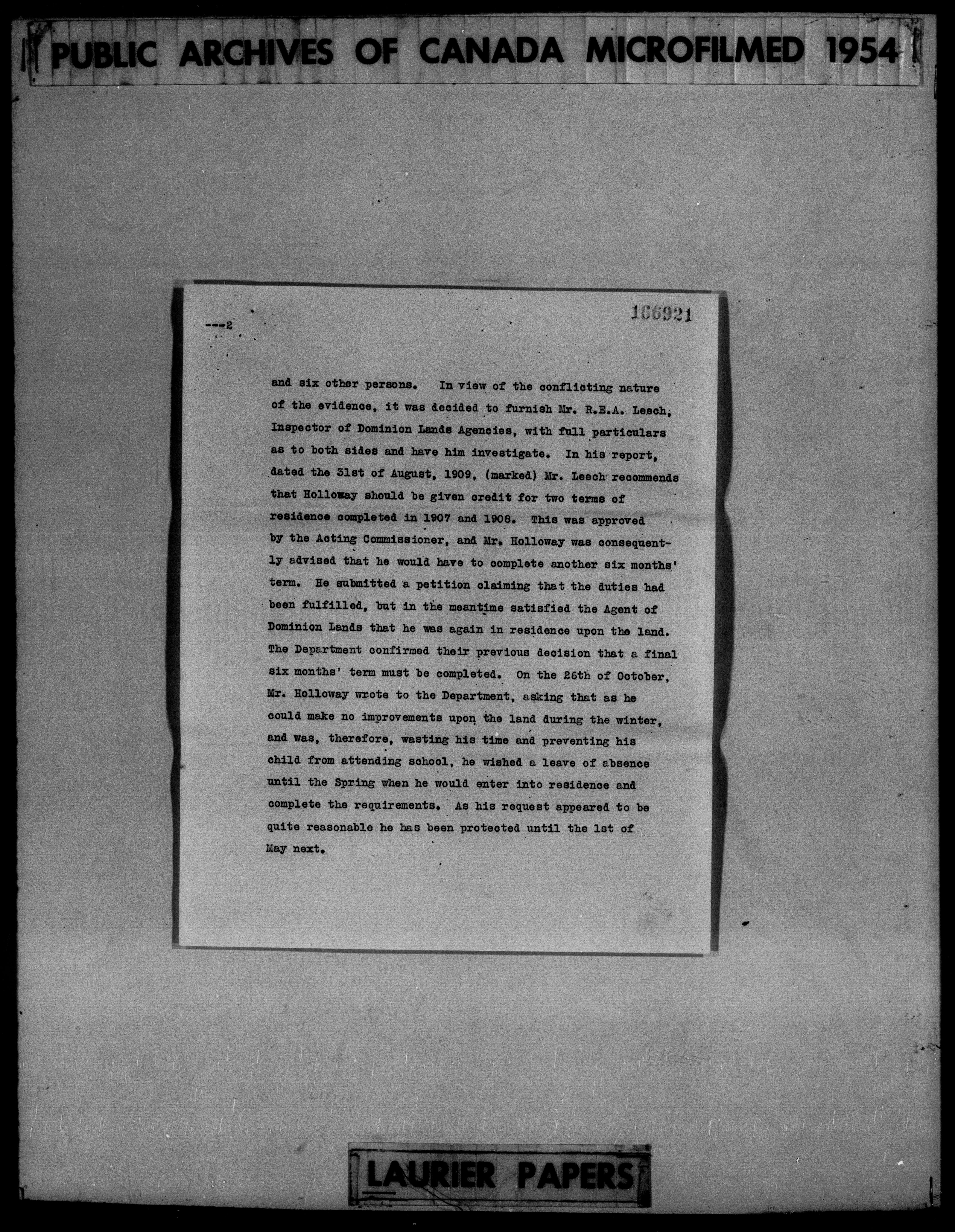 PUBLIC ARCHIVES OF CANADA MICROFILMED 1954

---2

166921

and six other persons. In view of the conflicting nature of the evidence, it was decided to furnish Mr. R.E.A. Leech, Inspector of Dominion Lands Agencies, with full particulars as to both sides and have him investigate. In his report, dated the 31st of August, 1909, (marked) Mr. Leech recommends that Holloway should be given credit for two terms of residence completed in 1907 and 1908. This was approved by the Acting Commissioner, and Mr. Holloway was consequently advised that he would have to complete another six months' term. He submitted a petition claiming that the duties had been fulfilled, but in the meantime satisfied the Agent of Dominion Lands that he was again in residence upon the land. The Department confirmed their previous decision that a final six months' term must be completed. On the 26th of October, Mr. Holloway wrote to the Department, asking that as he could make no improvements upon the land during the winter, and was, therefore, wasting his time and preventing his child from attending school, he wished a leave of absence until the Spring when he would enter into residence and complete the requirements. As his request appeared to be quite reasonable he has been protected until the 1st of May next.

LAURIER PAPERS